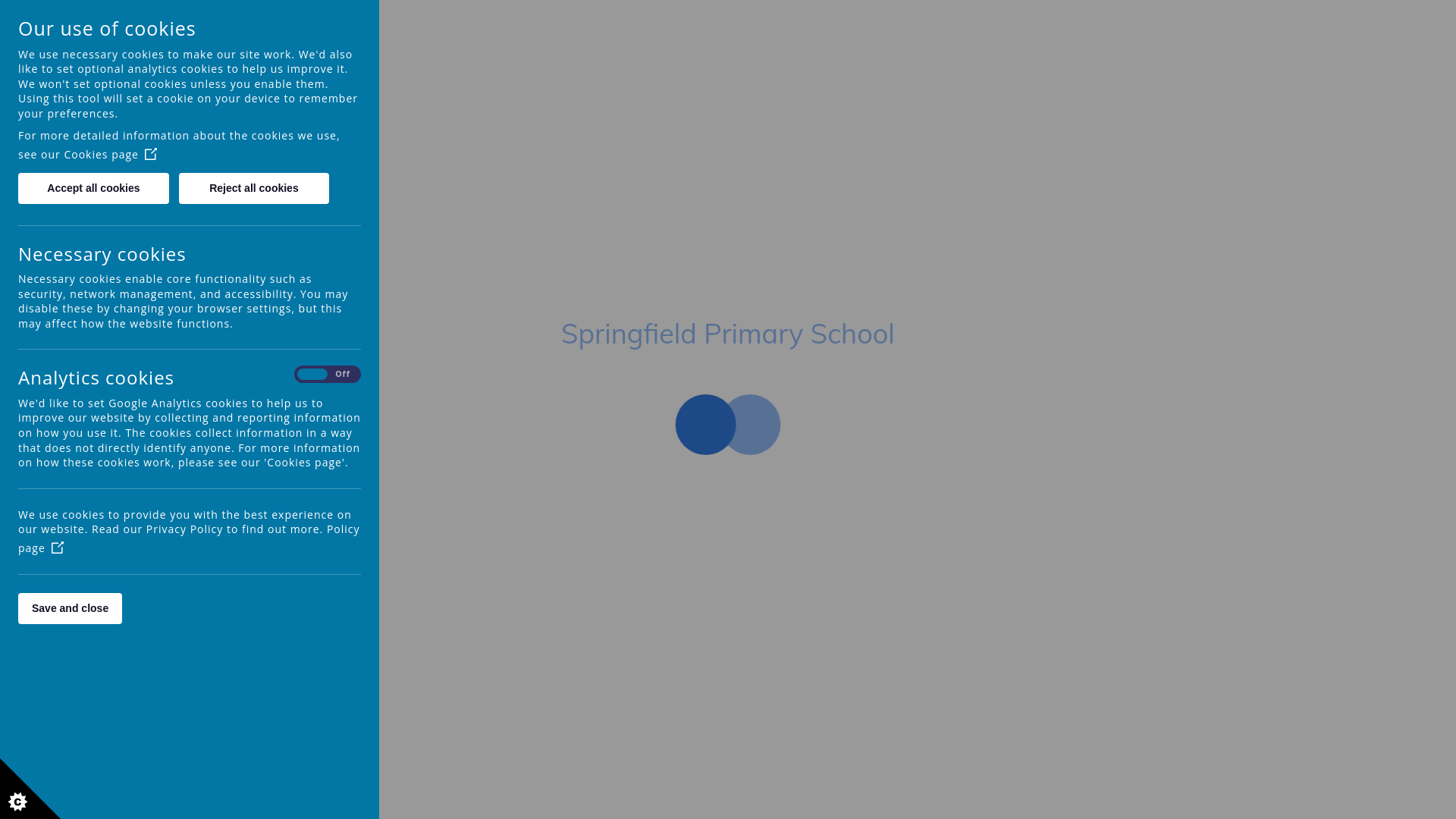 Our use of cookies

We use necessary cookies to make our site work. We'd also like to set optional analytics cookies to help us improve it. We won't set optional cookies unless you enable them. Using this tool will set a cookie on your device to remember your preferences.

For more detailed information about the cookies we use, see our Cookies page

Accept all cookies

Reject all cookies

Necessary cookies

Necessary cookies enable core functionality such as security, network management, and accessibility. You may disable these by changing your browser settings, but this may affect how the website functions.

Analytics cookies

Off

We'd like to set Google Analytics cookies to help us to improve our website by collecting and reporting information on how you use it. The cookies collect information in a way that does not directly identify anyone. For more information on how these cookies work, please see our 'Cookies page'.

We use cookies to provide you with the best experience on our website. Read our Privacy Policy to find out more. Policy page

Save and close

Springfield Primary School